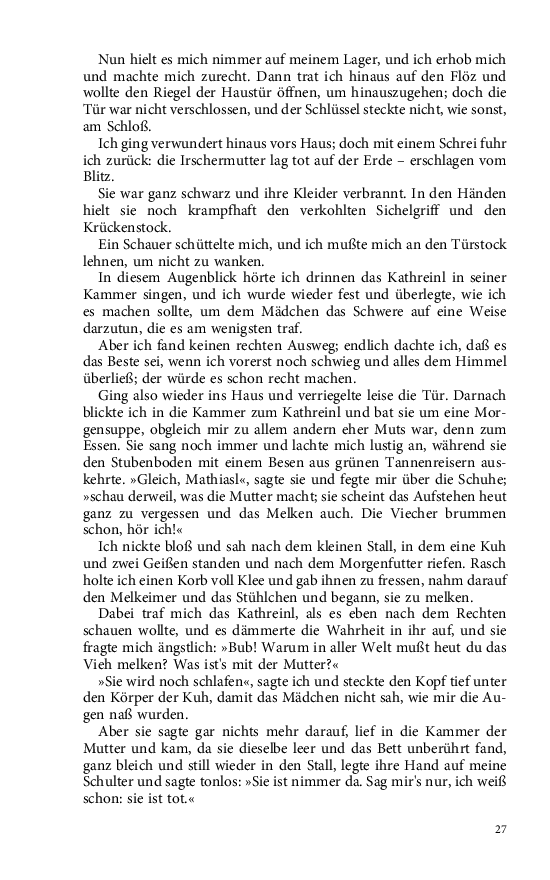 Nun hielt es mich nimmer auf meinem Lager, und ich erhob mich und machte mich zurecht. Dann trat ich hinaus auf den Flöz und wollte den Riegel der Haustür öffnen, um hinauszugehen; doch die Tür war nicht verschlossen, und der Schlüssel steckte nicht, wie sonst, am Schloß.

Ich ging verwundert hinaus vors Haus; doch mit einem Schrei fuhr ich zurück: die Irschermutter lag tot auf der Erde – erschlagen vom Blitz.

Sie war ganz schwarz und ihre Kleider verbrannt. In den Händen hielt sie noch krampfhaft den verkohlten Sichelgriff und den Krückenstock.

Ein Schauer schüttelte mich, und ich mußte mich an den Türstock lehnen, um nicht zu wanken.

In diesem Augenblick hörte ich drinnen das Kathreinl in seiner Kammer singen, und ich wurde wieder fest und überlegte, wie ich es machen sollte, um dem Mädchen das Schwere auf eine Weise darzutun, die es am wenigsten traf.

Aber ich fand keinen rechten Ausweg; endlich dachte ich, daß es das Beste sei, wenn ich vorerst noch schwieg und alles dem Himmel überließ; der würde es schon recht machen.

Ging also wieder ins Haus und verriegelte leise die Tür. Darnach blickte ich in die Kammer zum Kathreinl und bat sie um eine Morgensuppe, obgleich mir zu allem andern eher Muts war, denn zum Essen. Sie sang noch immer und lachte mich lustig an, während sie den Stubenboden mit einem Besen aus grünen Tannenreisern auskehrte. »Gleich, Mathiasl«, sagte sie und fegte mir über die Schuhe; »schau derweil, was die Mutter macht; sie scheint das Aufstehen heut ganz zu vergessen und das Melken auch. Die Viecher brummen schon, hör ich!«

Ich nickte bloß und sah nach dem kleinen Stall, in dem eine Kuh und zwei Geißen standen und nach dem Morgenfutter riefen. Rasch holte ich einen Korb voll Klee und gab ihnen zu fressen, nahm darauf den Melkeimer und das Stühlchen und begann, sie zu melken.

Dabei traf mich das Kathreinl, als es eben nach dem Rechten schauen wollte, und es dämmerte die Wahrheit in ihr auf, und sie fragte mich ängstlich: »Bub! Warum in aller Welt mußt heut du das Vieh melken? Was ist's mit der Mutter?«

»Sie wird noch schlafen«, sagte ich und steckte den Kopf tief unter den Körper der Kuh, damit das Mädchen nicht sah, wie mir die Augen naß wurden.

Aber sie sagte gar nichts mehr darauf, lief in die Kammer der Mutter und kam, da sie dieselbe leer und das Bett unberührt fand, ganz bleich und still wieder in den Stall, legte ihre Hand auf meine Schulter und sagte tonlos: »Sie ist nimmer da. Sag mir's nur, ich weiß schon: sie ist tot.«

27